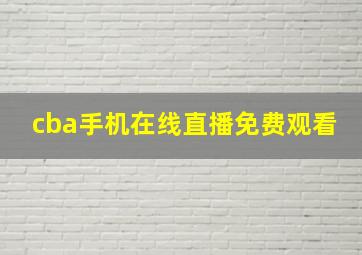 cba手机在线直播免费观看